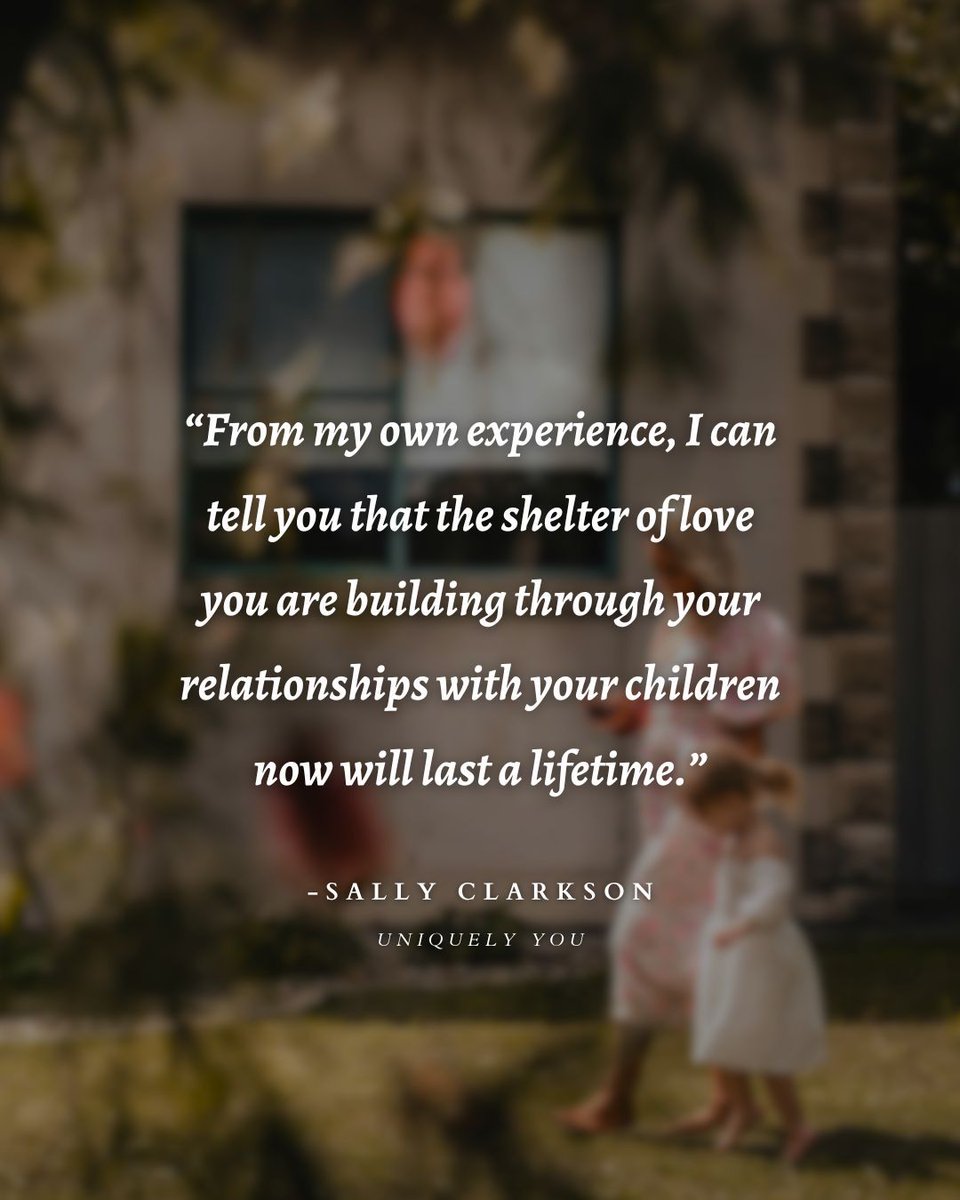 “From my own experience, I can tell you that the shelter of love you are building through your relationships with your children now will last a lifetime.”

-SALLY CLARKSON

UNIQUELY YOU